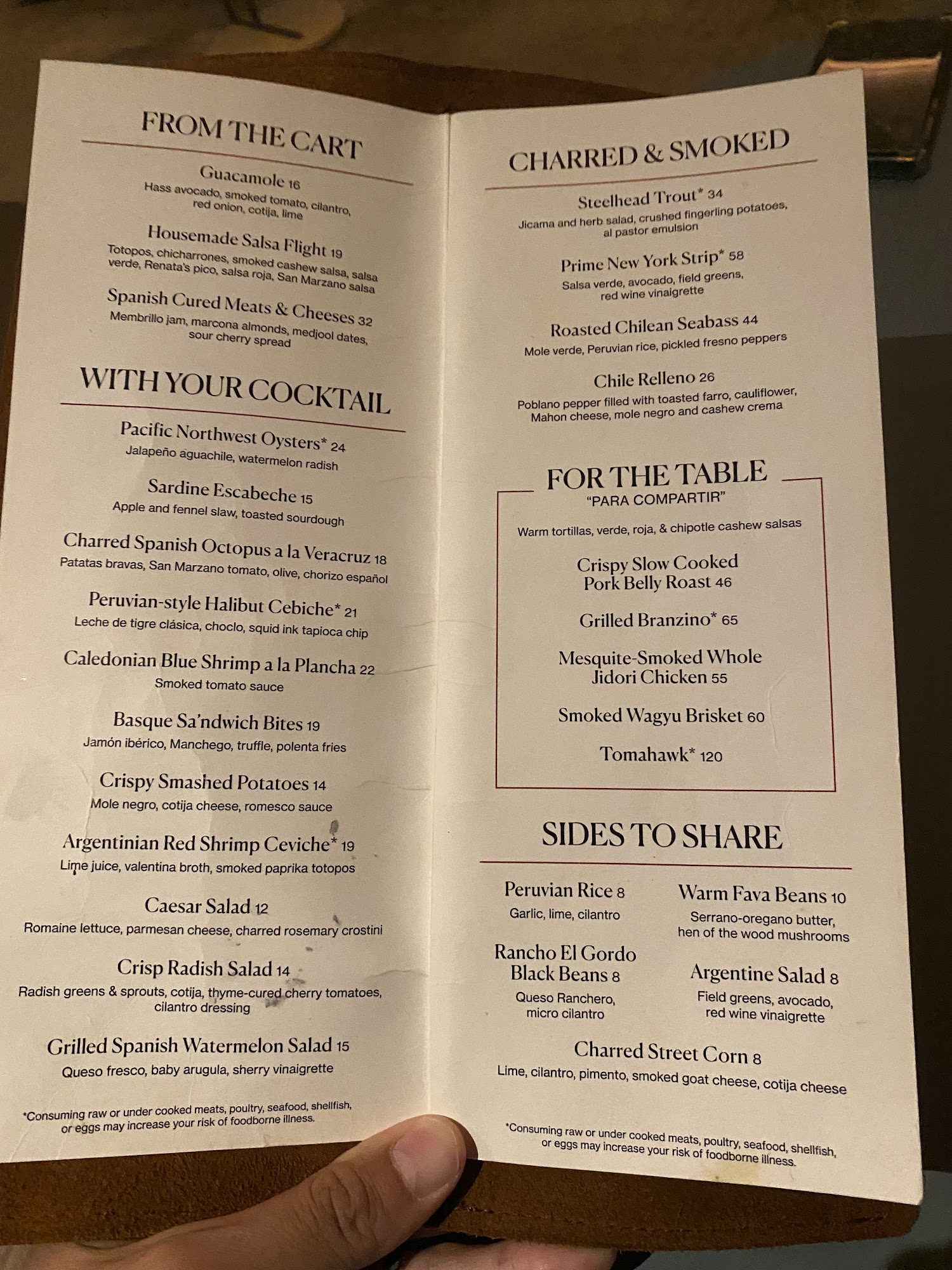 FROM THE CART

Guacamole 16
Hass avocado, smoked tomato, cilantro, red onion, cotija, lime

Housemade Salsa Flight 19
Totopos, chicharrones, smoked cashew salsa, salsa verde, Renata's pico, salsa roja, San Marzano salsa

Spanish Cured Meats & Cheeses 32
Membrillo jam, marcona almonds, medjool dates, sour cherry spread

WITH YOUR COCKTAIL

Pacific Northwest Oysters* 24
Jalapeño aguachile, watermelon radish

Sardine Escabeche 15
Apple and fennel slaw, toasted sourdough

Charred Spanish Octopus a la Veracruz 18
Patatas bravas, San Marzano tomato, olive, chorizo español

Peruvian-style Halibut Cebiche* 21
Leche de tigre clásica, choclo, squid ink tapioca chip

Caledonian Blue Shrimp a la Plancha 22
Smoked tomato sauce

Basque Sa'ndwich Bites 19
Jamón ibérico, Manchego, truffle, polenta fries

Crispy Smashed Potatoes 14
Mole negro, cotija cheese, romesco sauce

Argentinian Red Shrimp Ceviche* 19
Lime juice, valentina broth, smoked paprika totopos

Caesar Salad 12
Romaine lettuce, parmesan cheese, charred rosemary crostini

Crisp Radish Salad 14
Radish greens & sprouts, cotija, thyme-cured cherry tomatoes, cilantro dressing

Grilled Spanish Watermelon Salad 15
Queso fresco, baby arugula, sherry vinaigrette

*Consuming raw or under cooked meats, poultry, seafood, shellfish, or eggs may increase your risk of foodborne illness.

CHARRED & SMOKED

Steelhead Trout* 34
Jicama and herb salad, crushed fingerling potatoes, al pastor emulsion

Prime New York Strip* 58
Salsa verde, avocado, field greens, red wine vinaigrette

Roasted Chilean Seabass 44
Mole verde, Peruvian rice, pickled fresno peppers

Chile Relleno 26
Poblano pepper filled with toasted farro, cauliflower, Mahon cheese, mole negro and cashew crema

FOR THE TABLE
"PARA COMPARTIR"

Warm tortillas, verde, roja, & chipotle cashew salsas

Crispy Slow Cooked Pork Belly Roast 46

Grilled Branzino* 65

Mesquite-Smoked Whole Jidori Chicken 55

Smoked Wagyu Brisket 60

Tomahawk* 120

SIDES TO SHARE

Peruvian Rice 8
Garlic, lime, cilantro

Rancho El Gordo Black Beans 8
Queso Ranchero, micro cilantro

Warm Fava Beans 10
Serrano-oregano butter, hen of the wood mushrooms

Argentine Salad 8
Field greens, avocado, red wine vinaigrette

Charred Street Corn 8
Lime, cilantro, pimento, smoked goat cheese, cotija cheese

*Consuming raw or under cooked meats, poultry, seafood, shellfish, or eggs may increase your risk of foodborne illness.